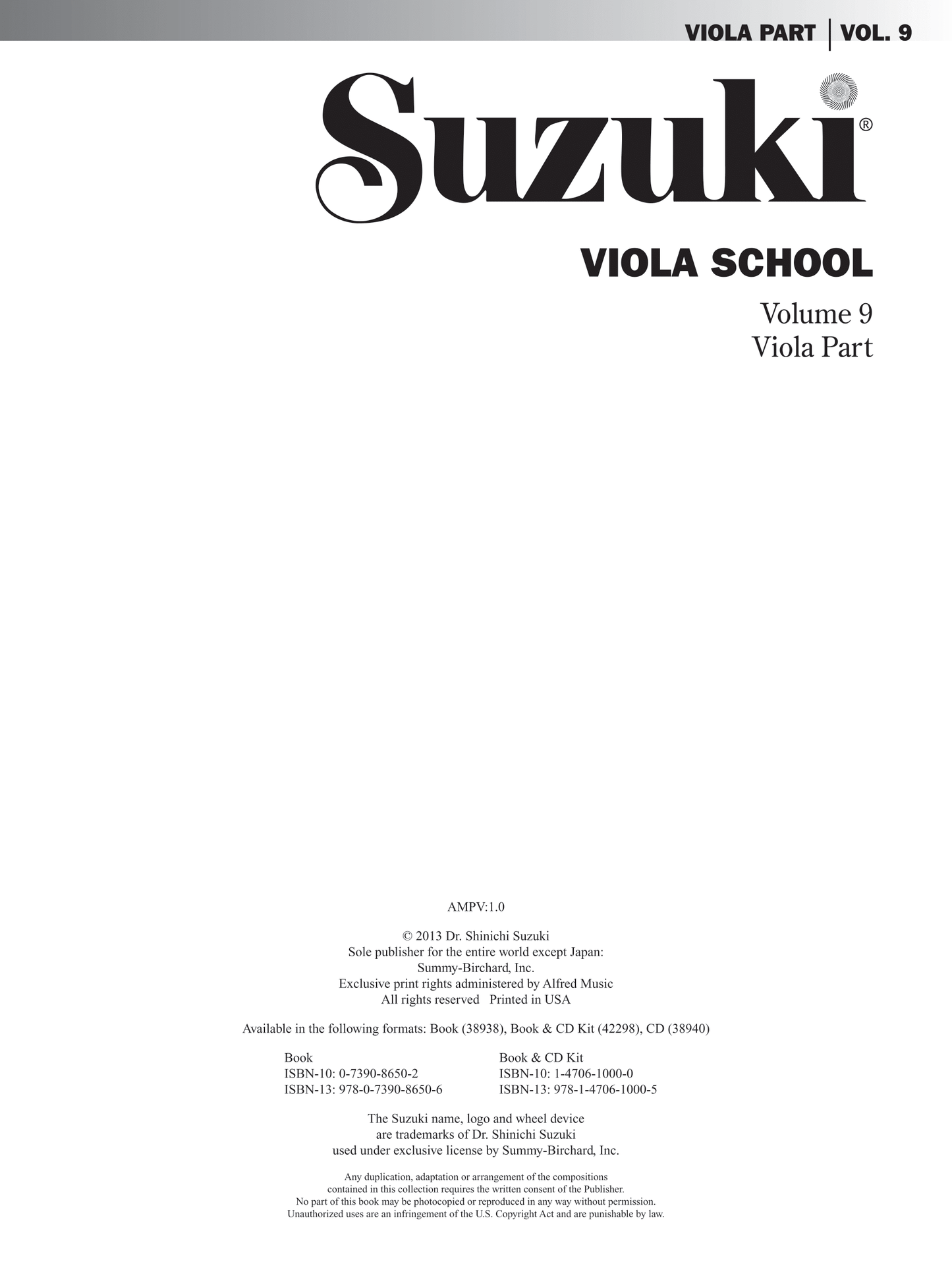 VIOLA PART | VOL. 9

Suzuki®

VIOLA SCHOOL

Volume 9
Viola Part

AMPV:1.0

© 2013 Dr. Shinichi Suzuki
Sole publisher for the entire world except Japan:
Summy-Birchard, Inc.
Exclusive print rights administered by Alfred Music
All rights reserved Printed in USA

Available in the following formats: Book (38938), Book & CD Kit (42298), CD (38940)

Book
ISBN-10: 0-7390-8650-2
ISBN-13: 978-0-7390-8650-6

Book & CD Kit
ISBN-10: 1-4706-1000-0
ISBN-13: 978-1-4706-1000-5

The Suzuki name, logo and wheel device
are trademarks of Dr. Shinichi Suzuki
used under exclusive license by Summy-Birchard, Inc.

Any duplication, adaptation or arrangement of the compositions contained in this collection requires the written consent of the Publisher. No part of this book may be photocopied or reproduced in any way without permission. Unauthorized uses are an infringement of the U.S. Copyright Act and are punishable by law.